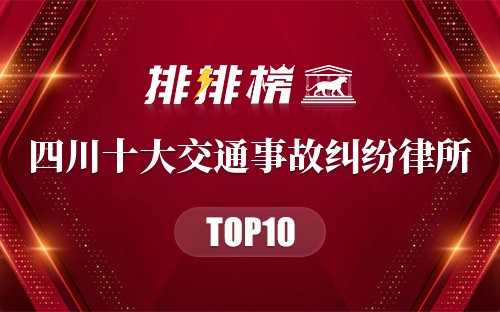 排排榜

四川十大交通事故纠纷律所

TOP10